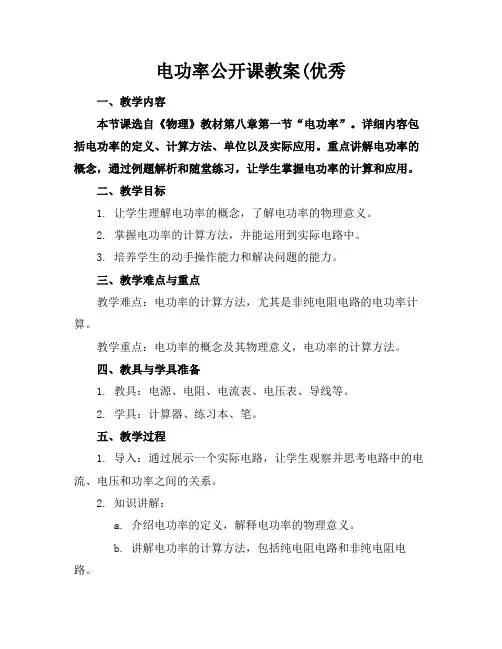 电功率公开课教案(优秀

一、教学内容

本节课选自《物理》教材第八章第一节“电功率”。详细内容包括电功率的定义、计算方法、单位以及实际应用。重点讲解电功率的概念，通过例题解析和随堂练习，让学生掌握电功率的计算和应用。

二、教学目标

1. 让学生理解电功率的概念，了解电功率的物理意义。

2. 掌握电功率的计算方法，并能运用到实际电路中。

3. 培养学生的动手操作能力和解决问题的能力。

三、教学难点与重点

教学难点：电功率的计算方法，尤其是非纯电阻电路的电功率计算。

教学重点：电功率的概念及其物理意义，电功率的计算方法。

四、教具与学具准备

1. 教具：电源、电阻、电流表、电压表、导线等。

2. 学具：计算器、练习本、笔。

五、教学过程

1. 导入：通过展示一个实际电路，让学生观察并思考电路中的电流、电压和功率之间的关系。

2. 知识讲解：

a. 介绍电功率的定义，解释电功率的物理意义。

b. 讲解电功率的计算方法，包括纯电阻电路和非纯电阻电路。